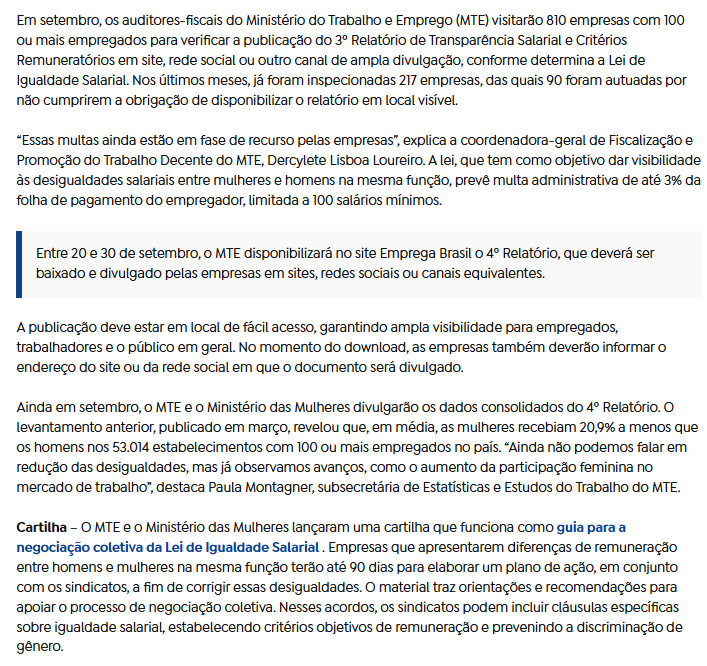 Em setembro, os auditores-fiscais do Ministério do Trabalho e Emprego (MTE) visitarão 810 empresas com 100 ou mais empregados para verificar a publicação do 3º Relatório de Transparência Salarial e Critérios Remuneratórios em site, rede social ou outro canal de ampla divulgação, conforme determina a Lei de Igualdade Salarial. Nos últimos meses, já foram inspecionadas 217 empresas, das quais 90 foram autuadas por não cumprirem a obrigação de disponibilizar o relatório em local visível.

“Essas multas ainda estão em fase de recurso pelas empresas”, explica a coordenadora-geral de Fiscalização e Promoção do Trabalho Decente do MTE, Dercylete Lisboa Loureiro. A lei, que tem como objetivo dar visibilidade às desigualdades salariais entre mulheres e homens na mesma função, prevê multa administrativa de até 3% da folha de pagamento do empregador, limitada a 100 salários mínimos.

Entre 20 e 30 de setembro, o MTE disponibilizará no site Emprega Brasil o 4º Relatório, que deverá ser baixado e divulgado pelas empresas em sites, redes sociais ou canais equivalentes.

A publicação deve estar em local de fácil acesso, garantindo ampla visibilidade para empregados, trabalhadores e o público em geral. No momento do download, as empresas também deverão informar o endereço do site ou da rede social em que o documento será divulgado.

Ainda em setembro, o MTE e o Ministério das Mulheres divulgarão os dados consolidados do 4º Relatório. O levantamento anterior, publicado em março, revelou que, em média, as mulheres recebiam 20,9% a menos que os homens nos 53.014 estabelecimentos com 100 ou mais empregados no país. “Ainda não podemos falar em redução das desigualdades, mas já observamos avanços, como o aumento da participação feminina no mercado de trabalho”, destaca Paula Montagner, subsecretária de Estatísticas e Estudos do Trabalho do MTE.

Cartilha – O MTE e o Ministério das Mulheres lançaram uma cartilha que funciona como guia para a negociação coletiva da Lei de Igualdade Salarial . Empresas que apresentarem diferenças de remuneração entre homens e mulheres na mesma função terão até 90 dias para elaborar um plano de ação, em conjunto com os sindicatos, a fim de corrigir essas desigualdades. O material traz orientações e recomendações para apoiar o processo de negociação coletiva. Nesses acordos, os sindicatos podem incluir cláusulas específicas sobre igualdade salarial, estabelecendo critérios objetivos de remuneração e prevenindo a discriminação de gênero.